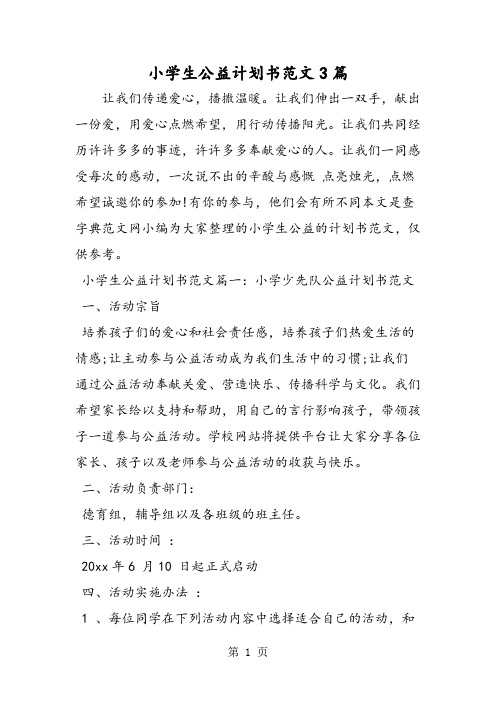 小学生公益计划书范文3篇

让我们传递爱心，播撒温暖。让我们伸出一双手，献出一份爱，用爱心点燃希望，用行动传播阳光。让我们共同经历许许多多的事迹，许许多多奉献爱心的人。让我们一同感受每次的感动，一次说不出的辛酸与感慨 点亮烛光，点燃希望诚邀你的参加!有你的参与，他们会有所不同本文是查字典范文网小编为大家整理的小学生公益的计划书范文，仅供参考。

小学生公益计划书范文篇一：小学少先队公益计划书范文

一、活动宗旨

培养孩子们的爱心和社会责任感，培养孩子们热爱生活的情感;让主动参与公益活动成为我们生活中的习惯;让我们通过公益活动奉献关爱、营造快乐、传播科学与文化。我们希望家长给以支持和帮助，用自己的言行影响孩子，带领孩子一道参与公益活动。学校网站将提供平台让大家分享各位家长、孩子以及老师参与公益活动的收获与快乐。

二、活动负责部门：

德育组，辅导组以及各班级的班主任。

三、活动时间 ：

20xx 年 6 月 10 日起正式启动

四、活动实施办法 ：

1 、每位同学在下列活动内容中选择适合自己的活动，和

第 1 页